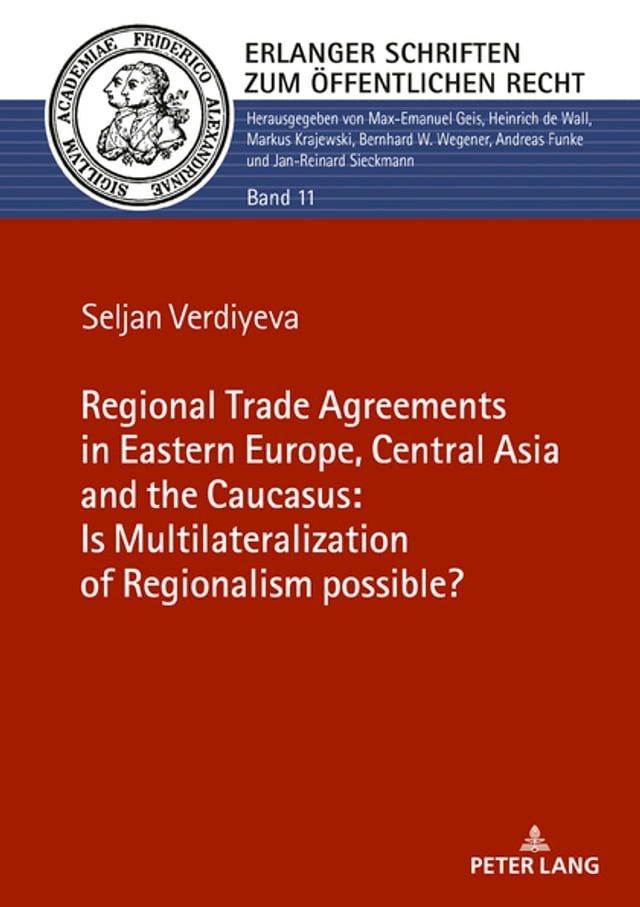 SIGILLVM ACADEMIAE FRIDERICO ALEXANDRINAE

ERLANGER SCHRIFTEN ZUM ÖFFENTLICHEN RECHT

Herausgegeben von Max-Emanuel Geis, Heinrich de Wall, Markus Krajewski, Bernhard W. Wegener, Andreas Funke und Jan-Reinard Sieckmann

Band 11

Seljan Verdiyeva

Regional Trade Agreements in Eastern Europe, Central Asia and the Caucasus: Is Multilateralization of Regionalism possible?

PETER LANG